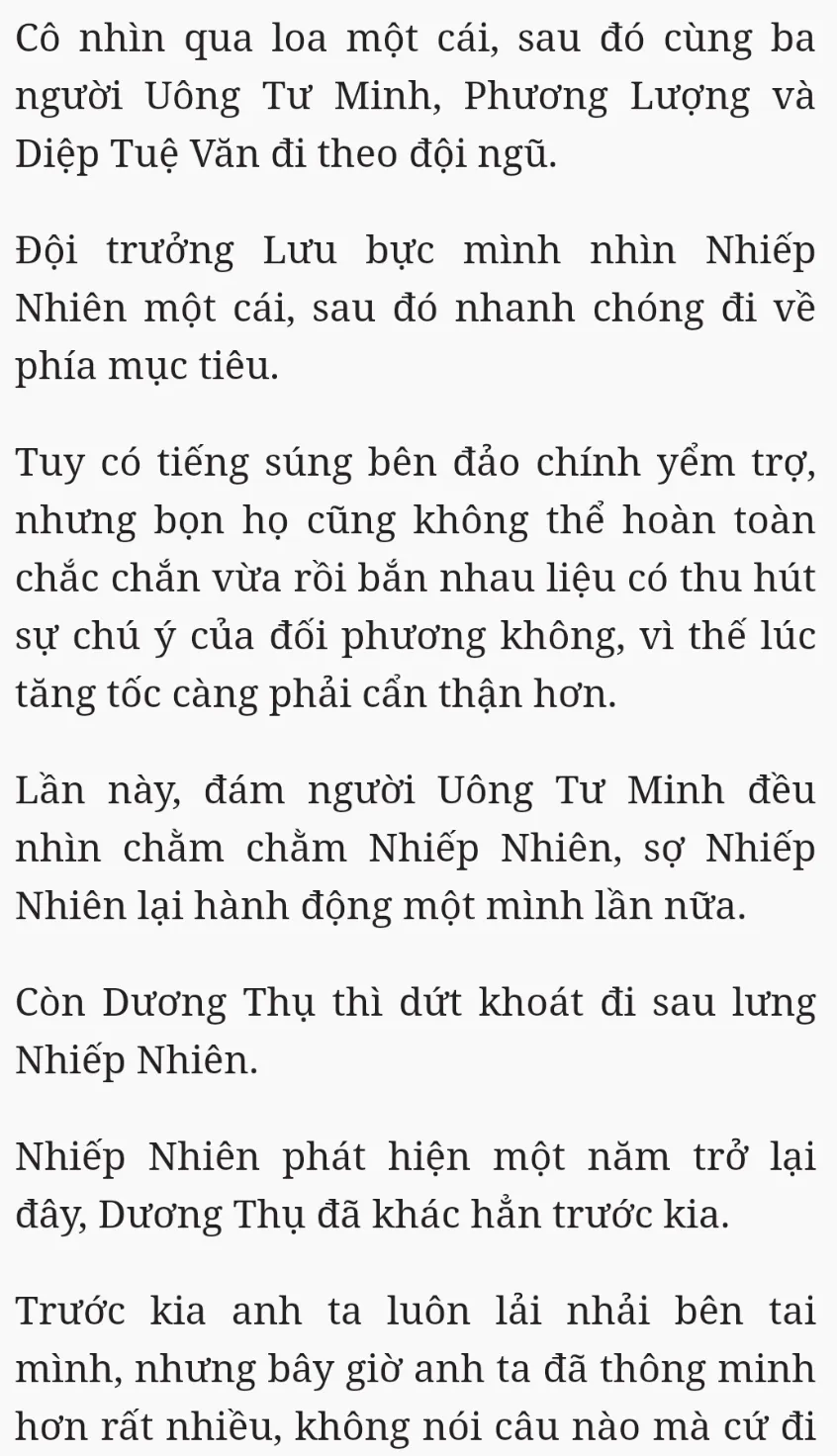 Cô nhìn qua loa một cái, sau đó cùng ba người Uông Tư Minh, Phương Lượng và Diệp Tuệ Văn đi theo đội ngũ.

Đội trưởng Lưu bực mình nhìn Nhiếp Nhiên một cái, sau đó nhanh chóng đi về phía mục tiêu.

Tuy có tiếng súng bên đảo chính yểm trợ, nhưng bọn họ cũng không thể hoàn toàn chắc chắn vừa rồi bắn nhau liệu có thu hút sự chú ý của đối phương không, vì thế lúc tăng tốc càng phải cẩn thận hơn.

Lần này, đám người Uông Tư Minh đều nhìn chằm chằm Nhiếp Nhiên, sợ Nhiếp Nhiên lại hành động một mình lần nữa.

Còn Dương Thụ thì dứt khoát đi sau lưng Nhiếp Nhiên.

Nhiếp Nhiên phát hiện một năm trở lại đây, Dương Thụ đã khác hẳn trước kia.

Trước kia anh ta luôn lải nhải bên tai mình, nhưng bây giờ anh ta đã thông minh hơn rất nhiều, không nói câu nào mà cứ đi